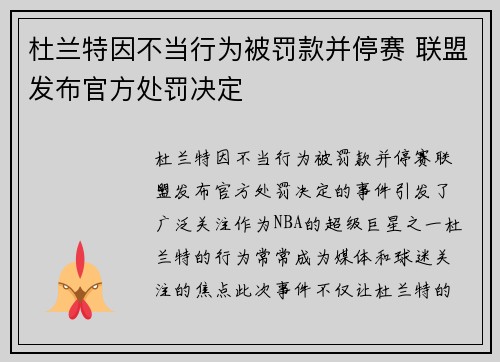 杜兰特因不当行为被罚款并停赛 联盟发布官方处罚决定

杜兰特因不当行为被罚款并停赛联盟发布官方处罚决定的事件引发了广泛关注作为NBA的超级巨星之一杜兰特的行为常常成为媒体和球迷关注的焦点此次事件不仅让杜兰特的